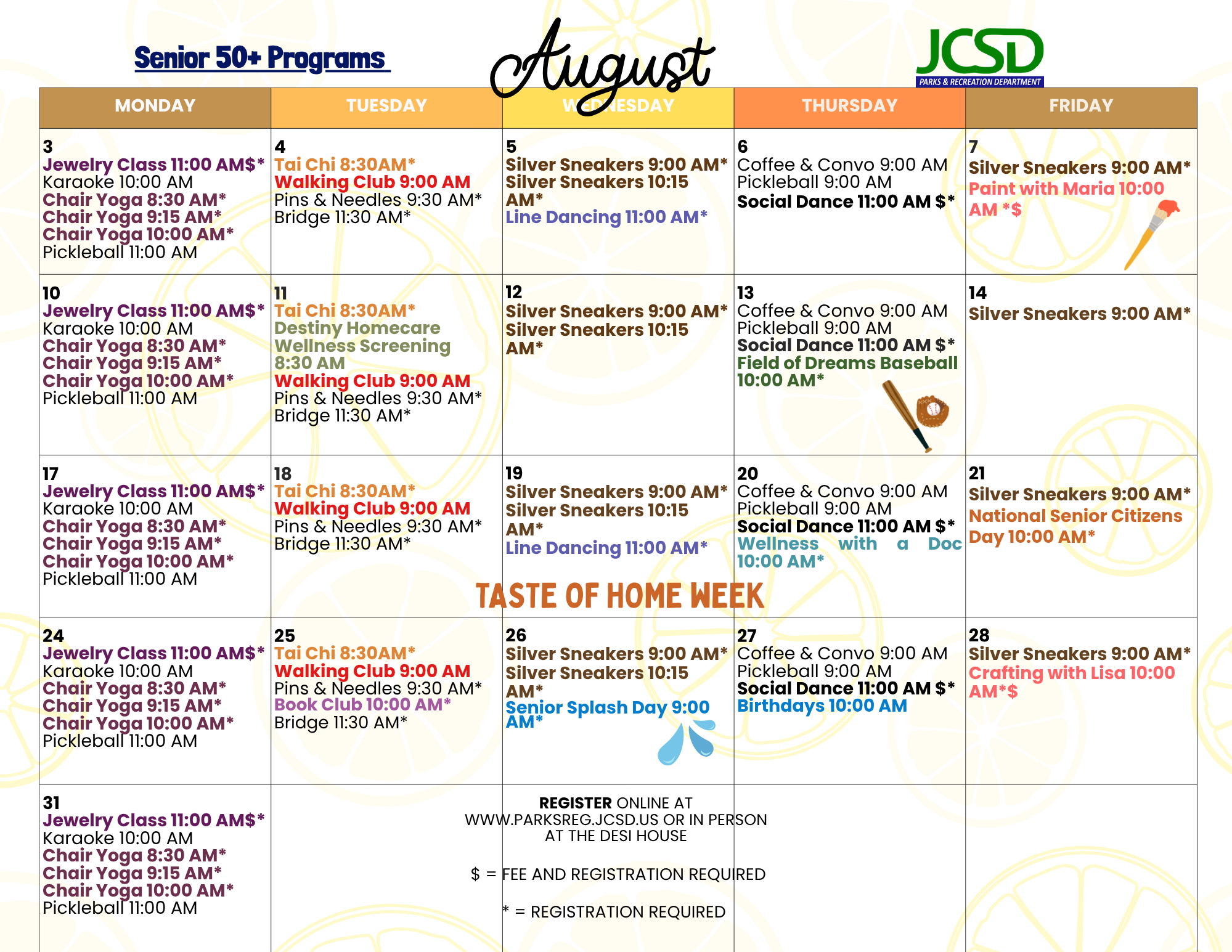 Senior 50+ Programs

August

JCSD
PARKS & RECREATION DEPARTMENT

| MONDAY | TUESDAY | WEDNESDAY | THURSDAY | FRIDAY |
|---|---|---|---|---|
| 3 Jewelry Class 11:00 AM$* Karaoke 10:00 AM Chair Yoga 8:30 AM* Chair Yoga 9:15 AM* Chair Yoga 10:00 AM* Pickleball 11:00 AM | 4 Tai Chi 8:30AM* Walking Club 9:00 AM Pins & Needles 9:30 AM* Bridge 11:30 AM* | 5 Silver Sneakers 9:00 AM* Silver Sneakers 10:15 AM* Line Dancing 11:00 AM* | 6 Coffee & Convo 9:00 AM Pickleball 9:00 AM Social Dance 11:00 AM $* | 7 Silver Sneakers 9:00 AM* Paint with Maria 10:00 AM *$ |
| 10 Jewelry Class 11:00 AM$* Karaoke 10:00 AM Chair Yoga 8:30 AM* Chair Yoga 9:15 AM* Chair Yoga 10:00 AM* Pickleball 11:00 AM | 11 Tai Chi 8:30AM* Destiny Homecare Wellness Screening 8:30 AM Walking Club 9:00 AM Pins & Needles 9:30 AM* Bridge 11:30 AM* | 12 Silver Sneakers 9:00 AM* Silver Sneakers 10:15 AM* | 13 Coffee & Convo 9:00 AM Pickleball 9:00 AM Social Dance 11:00 AM $* Field of Dreams Baseball 10:00 AM* | 14 Silver Sneakers 9:00 AM* |
| 17 Jewelry Class 11:00 AM$* Karaoke 10:00 AM Chair Yoga 8:30 AM* Chair Yoga 9:15 AM* Chair Yoga 10:00 AM* Pickleball 11:00 AM | 18 Tai Chi 8:30AM* Walking Club 9:00 AM Pins & Needles 9:30 AM* Bridge 11:30 AM* | 19 Silver Sneakers 9:00 AM* Silver Sneakers 10:15 AM* Line Dancing 11:00 AM* | 20 Coffee & Convo 9:00 AM Pickleball 9:00 AM Social Dance 11:00 AM $* Wellness with a Doc 10:00 AM* | 21 Silver Sneakers 9:00 AM* National Senior Citizens Day 10:00 AM* |
| 24 Jewelry Class 11:00 AM$* Karaoke 10:00 AM Chair Yoga 8:30 AM* Chair Yoga 9:15 AM* Chair Yoga 10:00 AM* Pickleball 11:00 AM | 25 Tai Chi 8:30AM* Walking Club 9:00 AM Pins & Needles 9:30 AM* Book Club 10:00 AM* Bridge 11:30 AM* | 26 Silver Sneakers 9:00 AM* Silver Sneakers 10:15 AM* Senior Splash Day 9:00 AM* | 27 Coffee & Convo 9:00 AM Pickleball 9:00 AM Social Dance 11:00 AM $* Birthdays 10:00 AM | 28 Silver Sneakers 9:00 AM* Crafting with Lisa 10:00 AM*$ |
| 31 Jewelry Class 11:00 AM$* Karaoke 10:00 AM Chair Yoga 8:30 AM* Chair Yoga 9:15 AM* Chair Yoga 10:00 AM* Pickleball 11:00 AM | | | | |

TASTE OF HOME WEEK

REGISTER ONLINE AT WWW.PARKSREG.JCSD.US OR IN PERSON AT THE DESI HOUSE

$ = FEE AND REGISTRATION REQUIRED

* = REGISTRATION REQUIRED